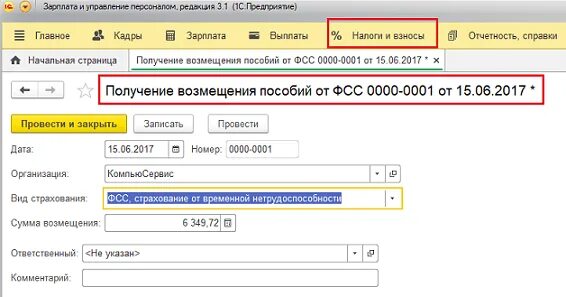 Зарплата и управление персоналом, редакция 3.1 (1С:Предприятие)

Главное Кадры Зарплата Выплаты % Налоги и взносы Отчетность, справки

Начальная страница Получение возмещения пособий от ФСС 0000-0001 от 15.06.2017 * ×

Получение возмещения пособий от ФСС 0000-0001 от 15.06.2017 *

Провести и закрыть Записать Провести

Дата: 15.06.2017 Номер: 0000-0001

Организация: КомпьюСервис

Вид страхования: ФСС, страхование от временной нетрудоспособности

Сумма возмещения: 6 349,72

Ответственный: <Не указан>

Комментарий: